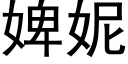 婢妮